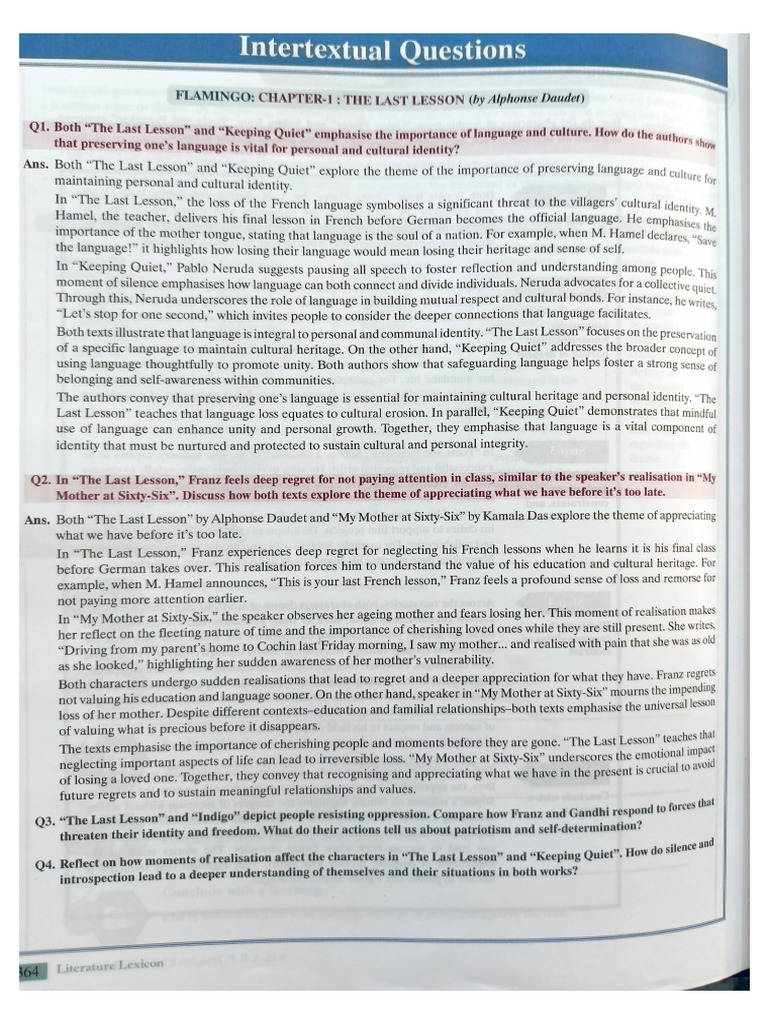 Intertextual Questions

FLAMINGO: CHAPTER-1 : THE LAST LESSON (by Alphonse Daudet)

Q1. Both "The Last Lesson" and "Keeping Quiet" emphasise the importance of language and culture. How do the authors show that preserving one's language is vital for personal and cultural identity?

Ans. Both "The Last Lesson" and "Keeping Quiet" explore the theme of the importance of preserving language and culture for maintaining personal and cultural identity.

In "The Last Lesson," the loss of the French language symbolises a significant threat to the villagers' cultural identity. M. Hamel, the teacher, delivers his final lesson in French before German becomes the official language. He emphasises the importance of the mother tongue, stating that language is the soul of a nation. For example, when M. Hamel declares, "Save the language!" it highlights how losing their language would mean losing their heritage and sense of self.

In "Keeping Quiet," Pablo Neruda suggests pausing all speech to foster reflection and understanding among people. This moment of silence emphasises how language can both connect and divide individuals. Neruda advocates for a collective quiet. Through this, Neruda underscores the role of language in building mutual respect and cultural bonds. For instance, he writes, "Let's stop for one second," which invites people to consider the deeper connections that language facilitates.

Both texts illustrate that language is integral to personal and communal identity. "The Last Lesson" focuses on the preservation of a specific language to maintain cultural heritage. On the other hand, "Keeping Quiet" addresses the broader concept of using language thoughtfully to promote unity. Both authors show that safeguarding language helps foster a strong sense of belonging and self-awareness within communities.

The authors convey that preserving one's language is essential for maintaining cultural heritage and personal identity. "The Last Lesson" teaches that language loss equates to cultural erosion. In parallel, "Keeping Quiet" demonstrates that mindful use of language can enhance unity and personal growth. Together, they emphasise that language is a vital component of identity that must be nurtured and protected to sustain cultural and personal integrity.

Q2. In "The Last Lesson," Franz feels deep regret for not paying attention in class, similar to the speaker's realisation in "My Mother at Sixty-Six". Discuss how both texts explore the theme of appreciating what we have before it's too late.

Ans. Both "The Last Lesson" by Alphonse Daudet and "My Mother at Sixty-Six" by Kamala Das explore the theme of appreciating what we have before it's too late.

In "The Last Lesson," Franz experiences deep regret for neglecting his French lessons when he learns it is his final class before German takes over. This realisation forces him to understand the value of his education and cultural heritage. For example, when M. Hamel announces, "This is your last French lesson," Franz feels a profound sense of loss and remorse for not paying more attention earlier.

In "My Mother at Sixty-Six," the speaker observes her ageing mother and fears losing her. This moment of realisation makes her reflect on the fleeting nature of time and the importance of cherishing loved ones while they are still present. She writes, "Driving from my parent's home to Cochin last Friday morning, I saw my mother... and realised with pain that she was as old as she looked," highlighting her sudden awareness of her mother's vulnerability.

Both characters undergo sudden realisations that lead to regret and a deeper appreciation for what they have. Franz regrets not valuing his education and language sooner. On the other hand, speaker in "My Mother at Sixty-Six" mourns the impending loss of her mother. Despite different contexts–education and familial relationships–both texts emphasise the universal lesson of valuing what is precious before it disappears.

The texts emphasise the importance of cherishing people and moments before they are gone. "The Last Lesson" teaches that neglecting important aspects of life can lead to irreversible loss. "My Mother at Sixty-Six" underscores the emotional impact of losing a loved one. Together, they convey that recognising and appreciating what we have in the present is crucial to avoid future regrets and to sustain meaningful relationships and values.

Q3. "The Last Lesson" and "Indigo" depict people resisting oppression. Compare how Franz and Gandhi respond to forces that threaten their identity and freedom. What do their actions tell us about patriotism and self-determination?

Q4. Reflect on how moments of realisation affect the characters in "The Last Lesson" and "Keeping Quiet". How do silence and introspection lead to a deeper understanding of themselves and their situations in both works?

364 Literature Lexicon